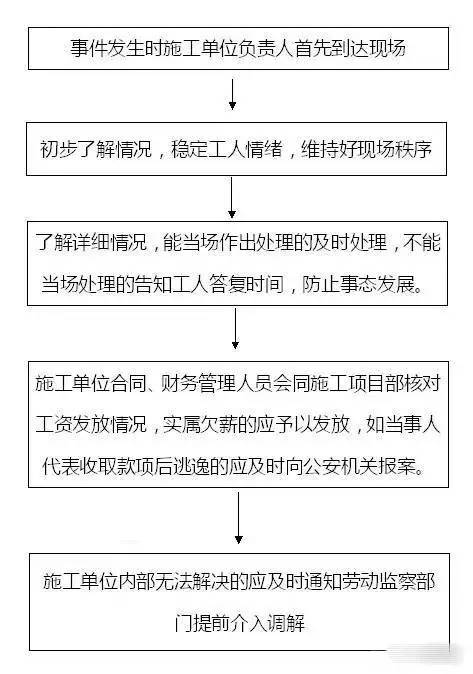 事件发生时施工单位负责人首先到达现场

初步了解情况，稳定工人情绪，维持好现场秩序

了解详细情况，能当场作出处理的及时处理，不能当场处理的告知工人答复时间，防止事态发展。

施工单位合同、财务管理人员会同施工项目部核对工资发放情况，实属欠薪的应予以发放，如当事人代表收取款项后逃逸的应及时向公安机关报案。

施工单位内部无法解决的应及时通知劳动监察部门提前介入调解